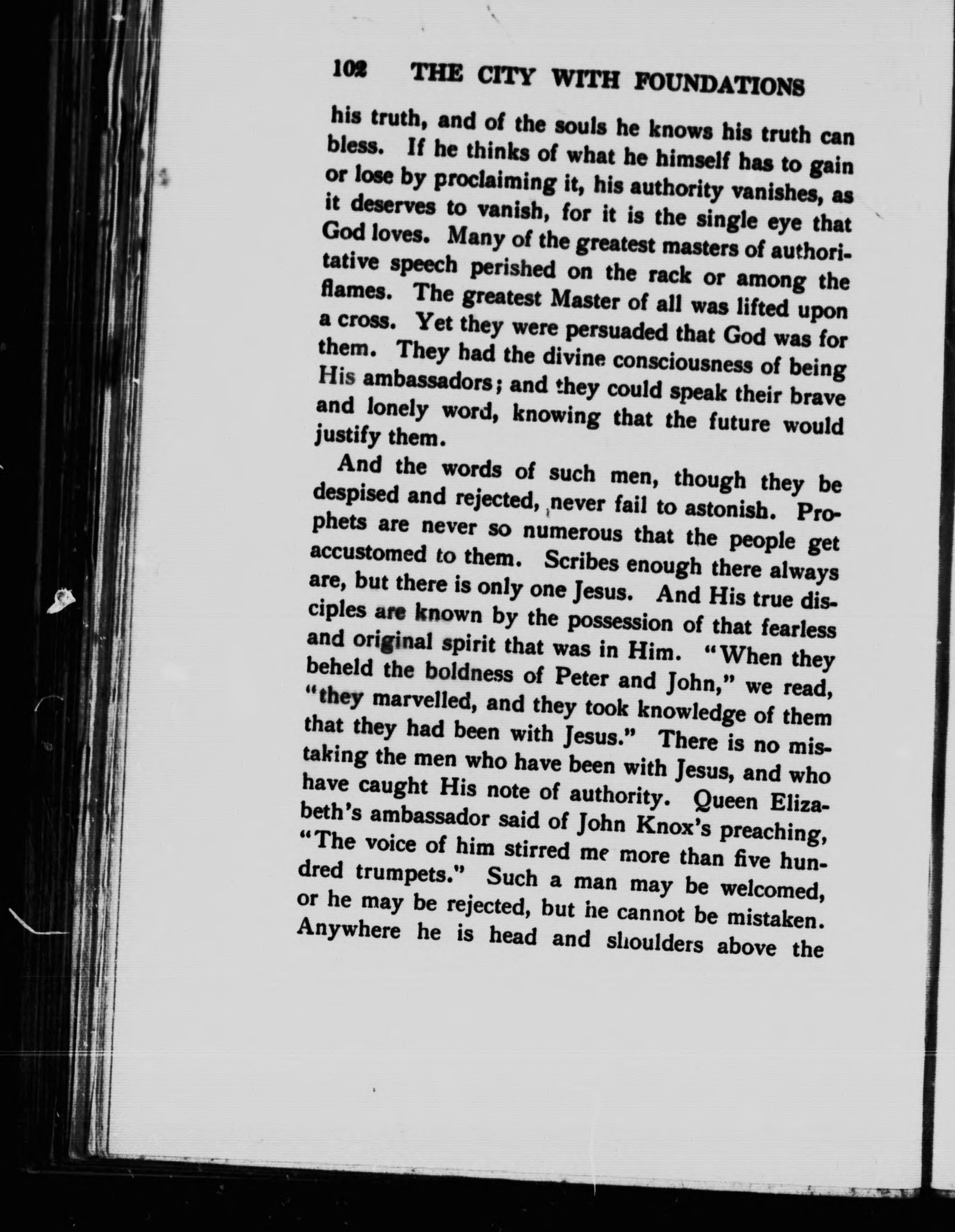 102 THE CITY WITH FOUNDATIONS

his truth, and of the souls he knows his truth can bless. If he thinks of what he himself has to gain or lose by proclaiming it, his authority vanishes, as it deserves to vanish, for it is the single eye that God loves. Many of the greatest masters of authoritative speech perished on the rack or among the flames. The greatest Master of all was lifted upon a cross. Yet they were persuaded that God was for them. They had the divine consciousness of being His ambassadors; and they could speak their brave and lonely word, knowing that the future would justify them.

And the words of such men, though they be despised and rejected, never fail to astonish. Prophets are never so numerous that the people get accustomed to them. Scribes enough there always are, but there is only one Jesus. And His true disciples are known by the possession of that fearless and original spirit that was in Him. "When they beheld the boldness of Peter and John," we read, "they marvelled, and they took knowledge of them that they had been with Jesus." There is no mistaking the men who have been with Jesus, and who have caught His note of authority. Queen Elizabeth's ambassador said of John Knox's preaching, "The voice of him stirred me more than five hundred trumpets." Such a man may be welcomed, or he may be rejected, but he cannot be mistaken. Anywhere he is head and shoulders above the